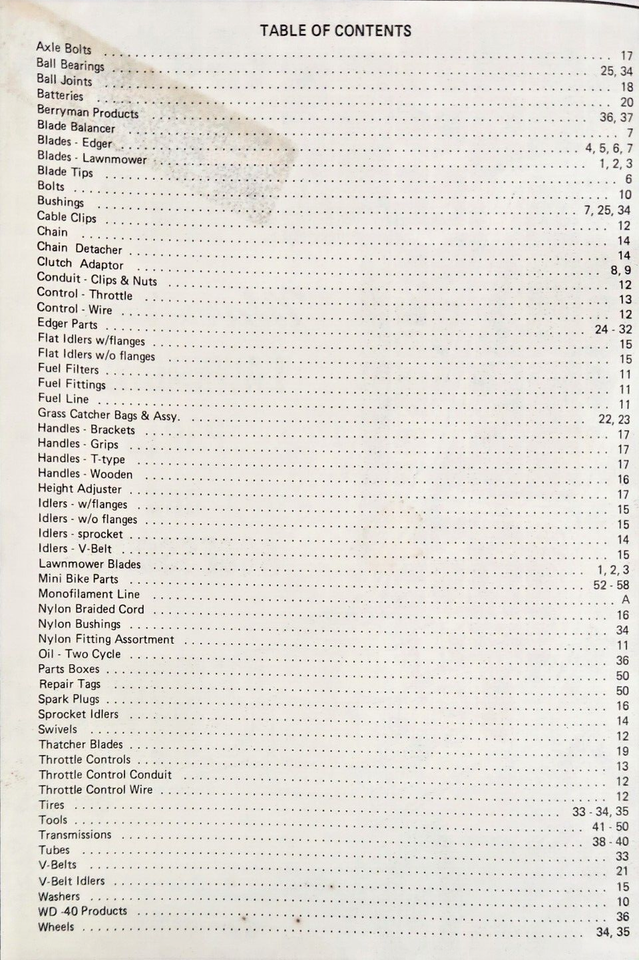 TABLE OF CONTENTS

Axle Bolts 17
Ball Bearings 25, 34
Ball Joints 18
Batteries 20
Berryman Products 36, 37
Blade Balancer 7
Blades - Edger 4, 5, 6, 7
Blades - Lawnmower 1, 2, 3
Blade Tips 6
Bolts 10
Bushings 7, 25, 34
Cable Clips 12
Chain 14
Chain Detacher 14
Clutch Adaptor 8, 9
Conduit - Clips & Nuts 12
Control - Throttle 13
Control - Wire 12
Edger Parts 24 - 32
Flat Idlers w/flanges 15
Flat Idlers w/o flanges 15
Fuel Filters 11
Fuel Fittings 11
Fuel Line 11
Grass Catcher Bags & Assy. 22, 23
Handles - Brackets 17
Handles - Grips 17
Handles - T-type 17
Handles - Wooden 16
Height Adjuster 17
Idlers - w/flanges 15
Idlers - w/o flanges 15
Idlers - sprocket 14
Idlers - V-Belt 15
Lawnmower Blades 1, 2, 3
Mini Bike Parts 52 - 58
Monofilament Line A
Nylon Braided Cord 16
Nylon Bushings 34
Nylon Fitting Assortment 11
Oil - Two Cycle 36
Parts Boxes 50
Repair Tags 50
Spark Plugs 16
Sprocket Idlers 14
Swivels 12
Thatcher Blades 19
Throttle Controls 13
Throttle Control Conduit 12
Throttle Control Wire 12
Tires 33 - 34, 35
Tools 41 - 50
Transmissions 38 - 40
Tubes 33
V-Belts 21
V-Belt Idlers 15
Washers 10
WD -40 Products 36
Wheels 34, 35